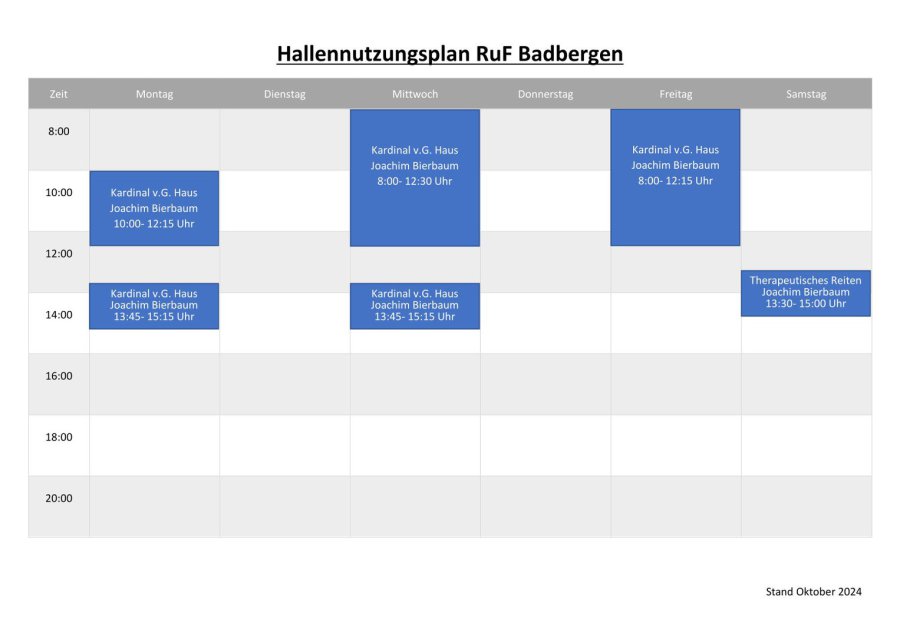 Hallennutzungsplan RuF Badbergen

| Zeit | Montag | Dienstag | Mittwoch | Donnerstag | Freitag | Samstag |
|---|---|---|---|---|---|---|
| 8:00 | | | Kardinal v.G. Haus Joachim Bierbaum 8:00- 12:30 Uhr | | Kardinal v.G. Haus Joachim Bierbaum 8:00- 12:15 Uhr | |
| 10:00 | Kardinal v.G. Haus Joachim Bierbaum 10:00- 12:15 Uhr | | | | | |
| 12:00 | | | | | | Therapeutisches Reiten Joachim Bierbaum 13:30- 15:00 Uhr |
| 14:00 | Kardinal v.G. Haus Joachim Bierbaum 13:45- 15:15 Uhr | | Kardinal v.G. Haus Joachim Bierbaum 13:45- 15:15 Uhr | | | |
| 16:00 | | | | | | |
| 18:00 | | | | | | |
| 20:00 | | | | | | |

Stand Oktober 2024